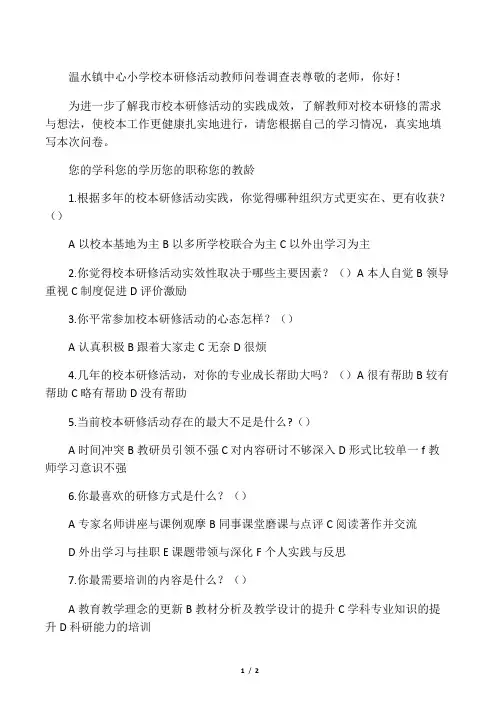 温水镇中心小学校本研修活动教师问卷调查表尊敬的老师，你好！

为进一步了解我市校本研修活动的实践成效，了解教师对校本研修的需求与想法，使校本工作更健康扎实地进行，请您根据自己的学习情况，真实地填写本次问卷。

您的学科您的学历您的职称您的教龄

1.根据多年的校本研修活动实践，你觉得哪种组织方式更实在、更有收获？（）

A 以校本基地为主 B 以多所学校联合为主 C 以外出学习为主

2.你觉得校本研修活动实效性取决于哪些主要因素？（）A 本人自觉 B 领导重视 C 制度促进 D 评价激励

3.你平常参加校本研修活动的心态怎样？（）

A 认真积极 B 跟着大家走 C 无奈 D 很烦

4.几年的校本研修活动，对你的专业成长帮助大吗？（）A 很有帮助 B 较有帮助 C 略有帮助 D 没有帮助

5.当前校本研修活动存在的最大不足是什么？（）

A 时间冲突 B 教研员引领不强 C 对内容研讨不够深入 D 形式比较单一 f 教师学习意识不强

6.你最喜欢的研修方式是什么？（）

A 专家名师讲座与课例观摩 B 同事课堂磨课与点评 C 阅读著作并交流

D 外出学习与挂职 E 课题带领与深化 F 个人实践与反思

7.你最需要培训的内容是什么？（）

A 教育教学理念的更新 B 教材分析及教学设计的提升 C 学科专业知识的提升 D 科研能力的培训

1 / 2